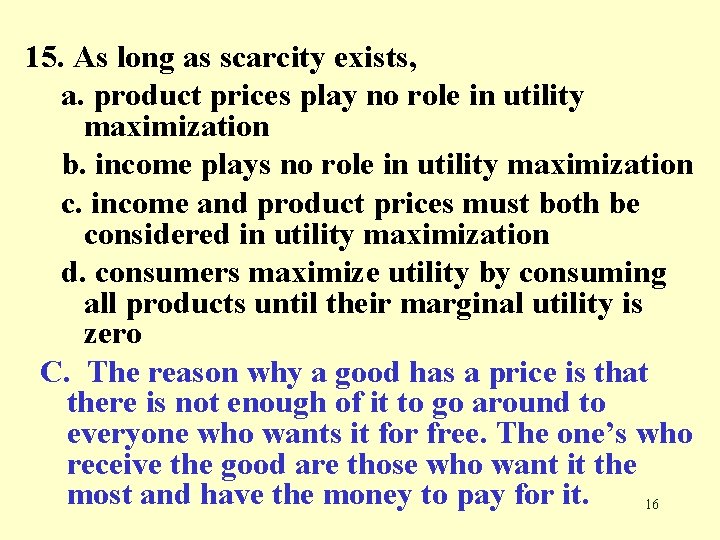 15. As long as scarcity exists,

a. product prices play no role in utility maximization

b. income plays no role in utility maximization

c. income and product prices must both be considered in utility maximization

d. consumers maximize utility by consuming all products until their marginal utility is zero

C. The reason why a good has a price is that there is not enough of it to go around to everyone who wants it for free. The one’s who receive the good are those who want it the most and have the money to pay for it.

16